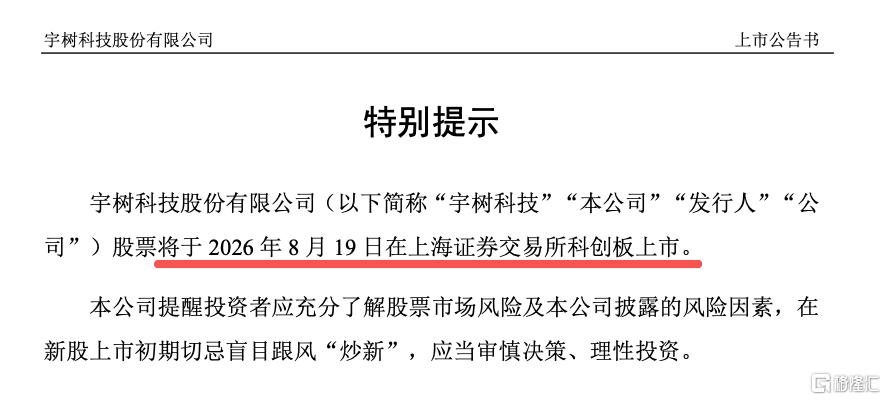 宇树科技股份有限公司 上市公告书

特别提示

宇树科技股份有限公司（以下简称“宇树科技”“本公司”“发行人”“公司”）股票将于2026年8月19日在上海证券交易所科创板上市。

本公司提醒投资者应充分了解股票市场风险及本公司披露的风险因素，在新股上市初期切忌盲目跟风“炒新”，应当审慎决策、理性投资。

格隆汇